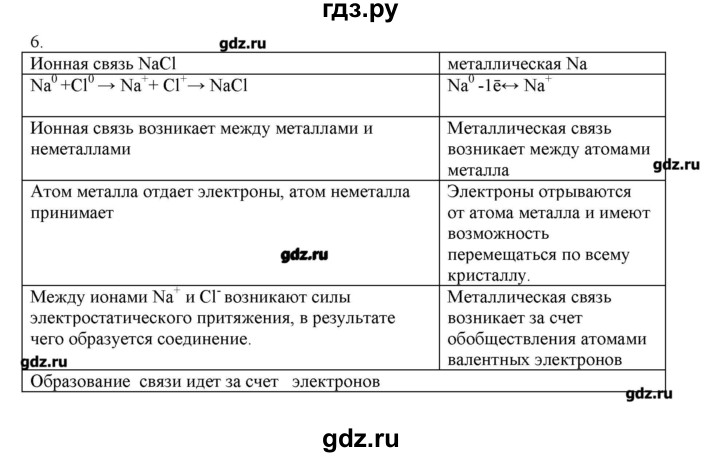 гдз.ру

6. gdz.ru

| Ионная связь NaCl | металлическая Na |
|---|---|
| $Na^0 + Cl^0 \rightarrow Na^+ + Cl^+ \rightarrow NaCl$ | $Na^0 - 1\bar{e} \leftrightarrow Na^+$ |
| Ионная связь возникает между металлами и неметаллами | Металлическая связь возникает между атомами металла |
| Атом металла отдает электроны, атом неметалла принимает | Электроны отрываются от атома металла и имеют возможность перемещаться по всему кристаллу. |
| Между ионами $Na^+$ и $Cl^-$ возникают силы электростатического притяжения, в результате чего образуется соединение. | Металлическая связь возникает за счет обобществления атомами валентных электронов |
| Образование связи идет за счет электронов | |

gdz.ru

gdz.ru

gdz.ru

gdz.ru

gdz.ru